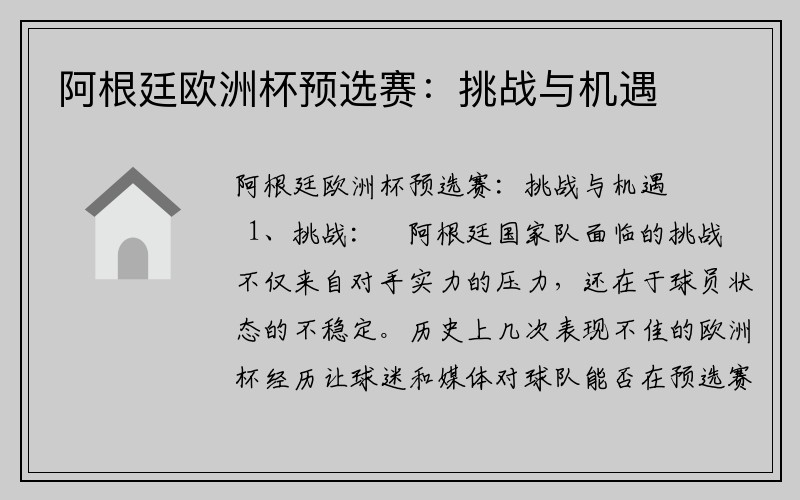 阿根廷欧洲杯预选赛：挑战与机遇

阿根廷欧洲杯预选赛：挑战与机遇

1、挑战：　阿根廷国家队面临的挑战不仅来自对手实力的压力，还在于球员状态的不稳定。历史上几次表现不佳的欧洲杯经历让球迷和媒体对球队能否在预选赛